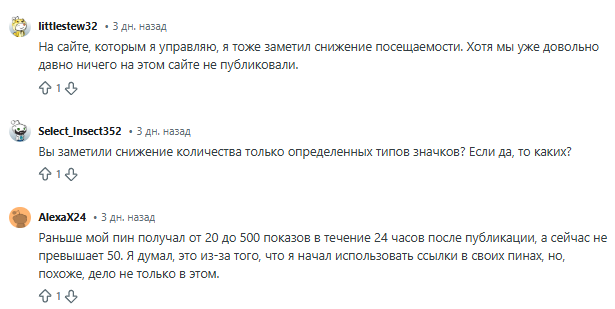 littlestew32 • 3 дн. назад

На сайте, которым я управляю, я тоже заметил снижение посещаемости. Хотя мы уже довольно давно ничего на этом сайте не публиковали.

1

Select_Insect352 • 3 дн. назад

Вы заметили снижение количества только определенных типов значков? Если да, то каких?

1

AlexaX24 • 3 дн. назад

Раньше мой пин получал от 20 до 500 показов в течение 24 часов после публикации, а сейчас не превышает 50. Я думал, это из-за того, что я начал использовать ссылки в своих пинах, но, похоже, дело не только в этом.

1